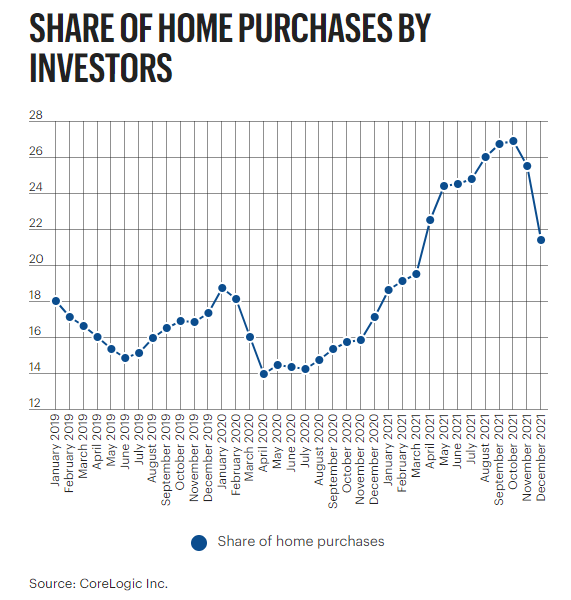 SHARE OF HOME PURCHASES BY INVESTORS

28
26
24
22
20
18
16
14
12

January 2019
February 2019
March 2019
April 2019
May 2019
June 2019
July 2019
August 2019
September 2019
October 2019
November 2019
December 2019
January 2020
February 2020
March 2020
April 2020
May 2020
June 2020
July 2020
August 2020
September 2020
October 2020
November 2020
December 2020
January 2021
February 2021
March 2021
April 2021
May 2021
June 2021
July 2021
August 2021
September 2021
October 2021
November 2021
December 2021

Share of home purchases

Source: CoreLogic Inc.